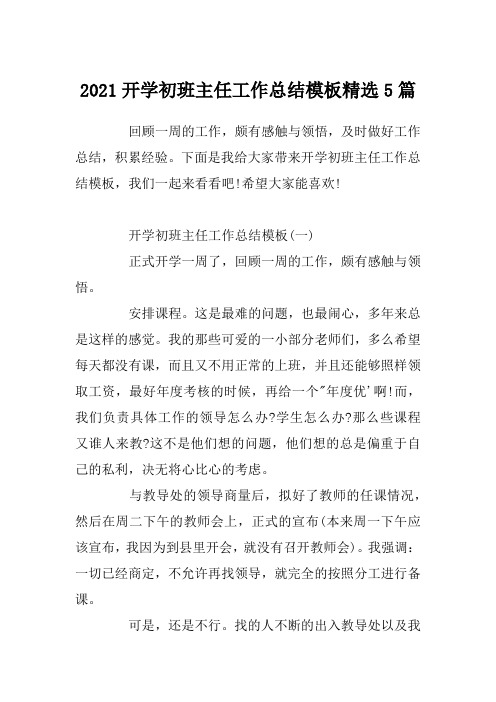 2021开学初班主任工作总结模板精选5篇

回顾一周的工作，颇有感触与领悟，及时做好工作总结，积累经验。下面是我给大家带来开学初班主任工作总结模板，我们一起来看看吧!希望大家能喜欢!

开学初班主任工作总结模板(一)

正式开学一周了，回顾一周的工作，颇有感触与领悟。

安排课程。这是最难的问题，也最闹心，多年来总是这样的感觉。我的那些可爱的一小部分老师们，多么希望每天都没有课，而且又不用正常的上班，并且还能够照样领取工资，最好年度考核的时候，再给一个"年度优'啊!而，我们负责具体工作的领导怎么办?学生怎么办?那么些课程又谁人来教?这不是他们想的问题，他们想的总是偏重于自己的私利，决无将心比心的考虑。

与教导处的领导商量后，拟好了教师的任课情况，然后在周二下午的教师会上，正式的宣布(本来周一下午应该宣布，我因为到县里开会，就没有召开教师会)。我强调：一切已经商定，不允许再找领导，就完全的按照分工进行备课。

可是，还是不行。找的人不断的出入教导处以及我